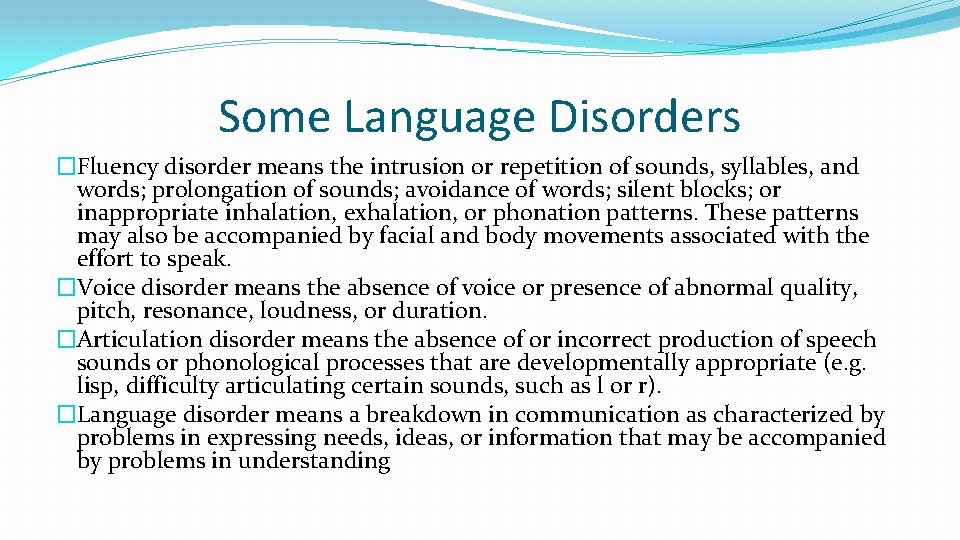 Some Language Disorders

�Fluency disorder means the intrusion or repetition of sounds, syllables, and words; prolongation of sounds; avoidance of words; silent blocks; or inappropriate inhalation, exhalation, or phonation patterns. These patterns may also be accompanied by facial and body movements associated with the effort to speak.
�Voice disorder means the absence of voice or presence of abnormal quality, pitch, resonance, loudness, or duration.
�Articulation disorder means the absence of or incorrect production of speech sounds or phonological processes that are developmentally appropriate (e.g. lisp, difficulty articulating certain sounds, such as l or r).
�Language disorder means a breakdown in communication as characterized by problems in expressing needs, ideas, or information that may be accompanied by problems in understanding